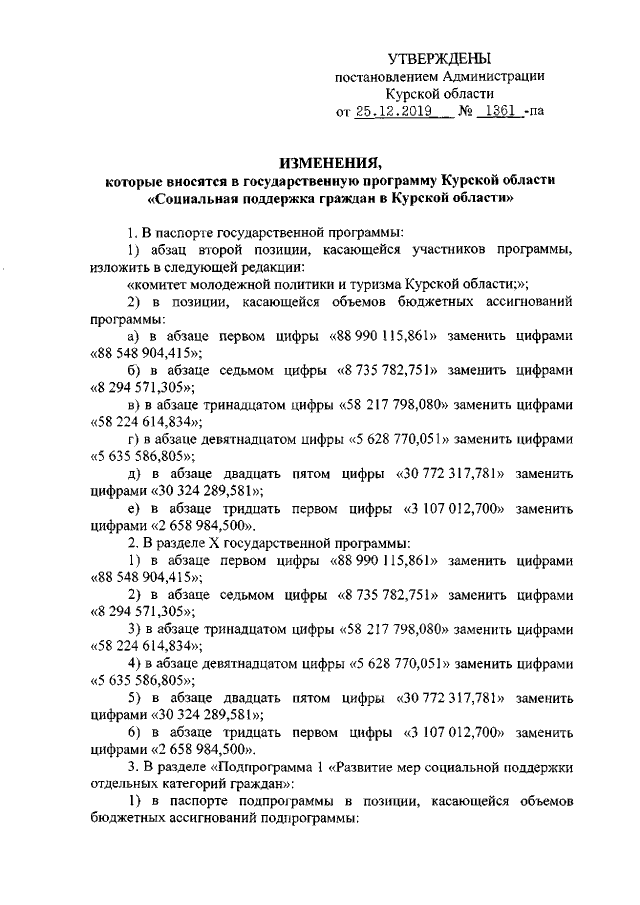 УТВЕРЖДЕНЫ
постановлением Администрации
Курской области
от 25.12.2019 № 1361 -па

ИЗМЕНЕНИЯ,
которые вносятся в государственную программу Курской области
«Социальная поддержка граждан в Курской области»

1. В паспорте государственной программы:

1) абзац второй позиции, касающейся участников программы, изложить в следующей редакции:

«комитет молодежной политики и туризма Курской области;»;

2) в позиции, касающейся объемов бюджетных ассигнований программы:

а) в абзаце первом цифры «88 990 115,861» заменить цифрами «88 548 904,415»;

б) в абзаце седьмом цифры «8 735 782,751» заменить цифрами «8 294 571,305»;

в) в абзаце тринадцатом цифры «58 217 798,080» заменить цифрами «58 224 614,834»;

г) в абзаце девятнадцатом цифры «5 628 770,051» заменить цифрами «5 635 586,805»;

д) в абзаце двадцать пятом цифры «30 772 317,781» заменить цифрами «30 324 289,581»;

е) в абзаце тридцать первом цифры «3 107 012,700» заменить цифрами «2 658 984,500».

2. В разделе X государственной программы:

1) в абзаце первом цифры «88 990 115,861» заменить цифрами «88 548 904,415»;

2) в абзаце седьмом цифры «8 735 782,751» заменить цифрами «8 294 571,305»;

3) в абзаце тринадцатом цифры «58 217 798,080» заменить цифрами «58 224 614,834»;

4) в абзаце девятнадцатом цифры «5 628 770,051» заменить цифрами «5 635 586,805»;

5) в абзаце двадцать пятом цифры «30 772 317,781» заменить цифрами «30 324 289,581»;

6) в абзаце тридцать первом цифры «3 107 012,700» заменить цифрами «2 658 984,500».

3. В разделе «Подпрограмма 1 «Развитие мер социальной поддержки отдельных категорий граждан»:

1) в паспорте подпрограммы в позиции, касающейся объемов бюджетных ассигнований подпрограммы: